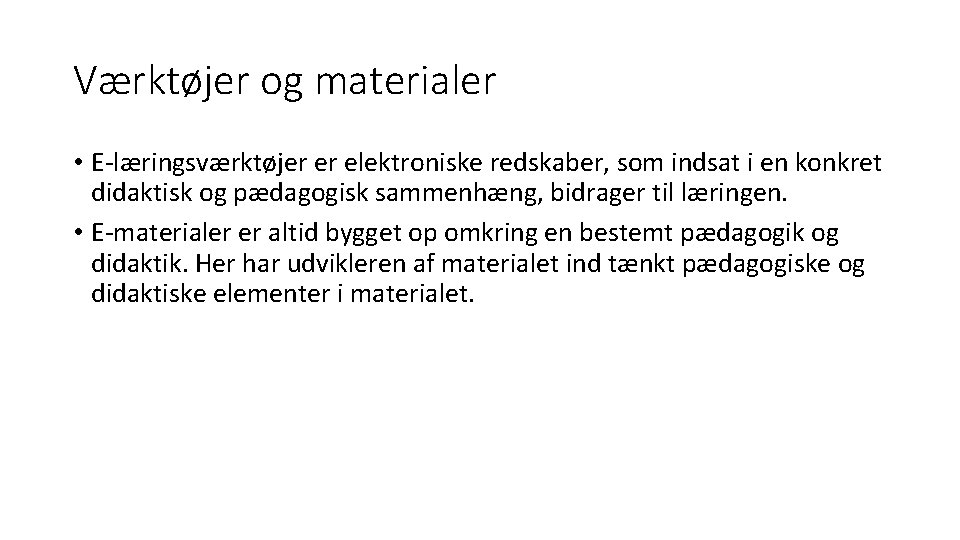 Værktøjer og materialer

• E-læringsværktøjer er elektroniske redskaber, som indsat i en konkret didaktisk og pædagogisk sammenhæng, bidrager til læringen.

• E-materialer er altid bygget op omkring en bestemt pædagogik og didaktik. Her har udvikleren af materialet ind tænkt pædagogiske og didaktiske elementer i materialet.